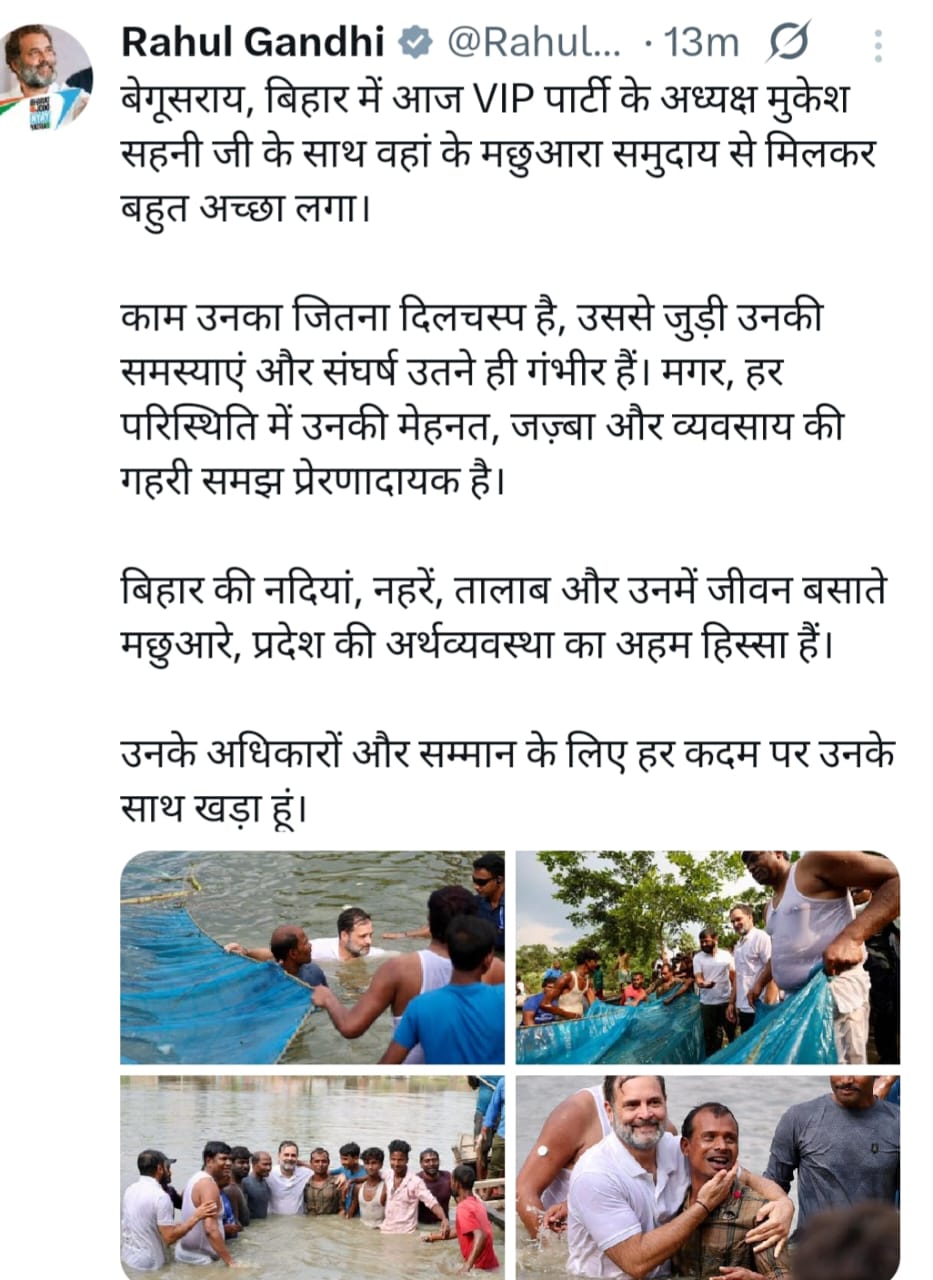 Rahul Gandhi @Rahul... · 13m

बेगूसराय, बिहार में आज VIP पार्टी के अध्यक्ष मुकेश सहनी जी के साथ वहां के मछुआरा समुदाय से मिलकर बहुत अच्छा लगा।

काम उनका जितना दिलचस्प है, उससे जुड़ी उनकी समस्याएं और संघर्ष उतने ही गंभीर हैं। मगर, हर परिस्थिति में उनकी मेहनत, जज़्बा और व्यवसाय की गहरी समझ प्रेरणादायक है।

बिहार की नदियां, नहरें, तालाब और उनमें जीवन बसाते मछुआरे, प्रदेश की अर्थव्यवस्था का अहम हिस्सा हैं।

उनके अधिकारों और सम्मान के लिए हर कदम पर उनके साथ खड़ा हूं।